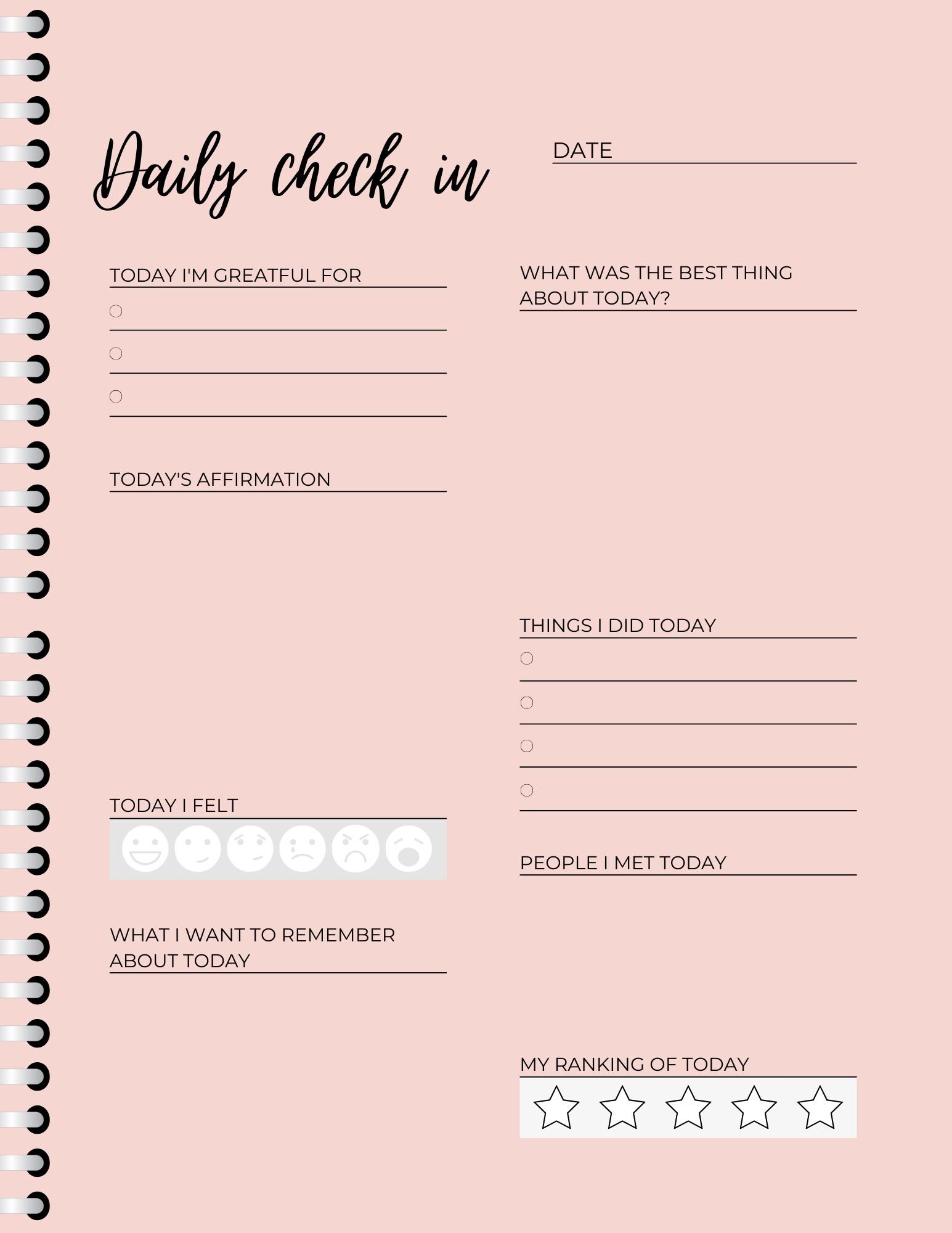 Daily check in

DATE

TODAY I'M GREATFUL FOR

TODAY'S AFFIRMATION

TODAY I FELT

WHAT I WANT TO REMEMBER ABOUT TODAY

WHAT WAS THE BEST THING ABOUT TODAY?

THINGS I DID TODAY

PEOPLE I MET TODAY

MY RANKING OF TODAY